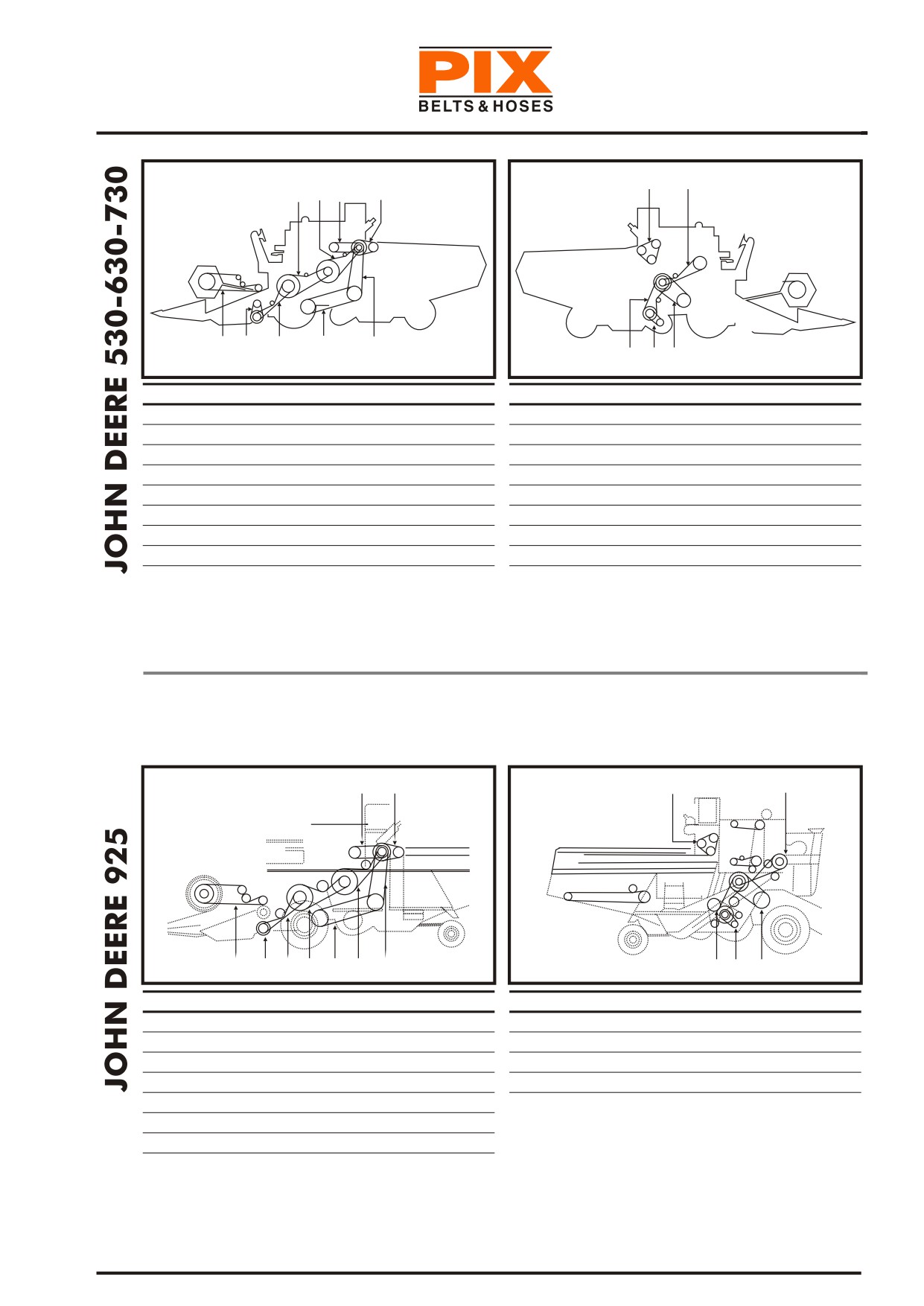 PIX
BELTS & HOSES

JOHN DEERE 530-630-730

JOHN DEERE 925